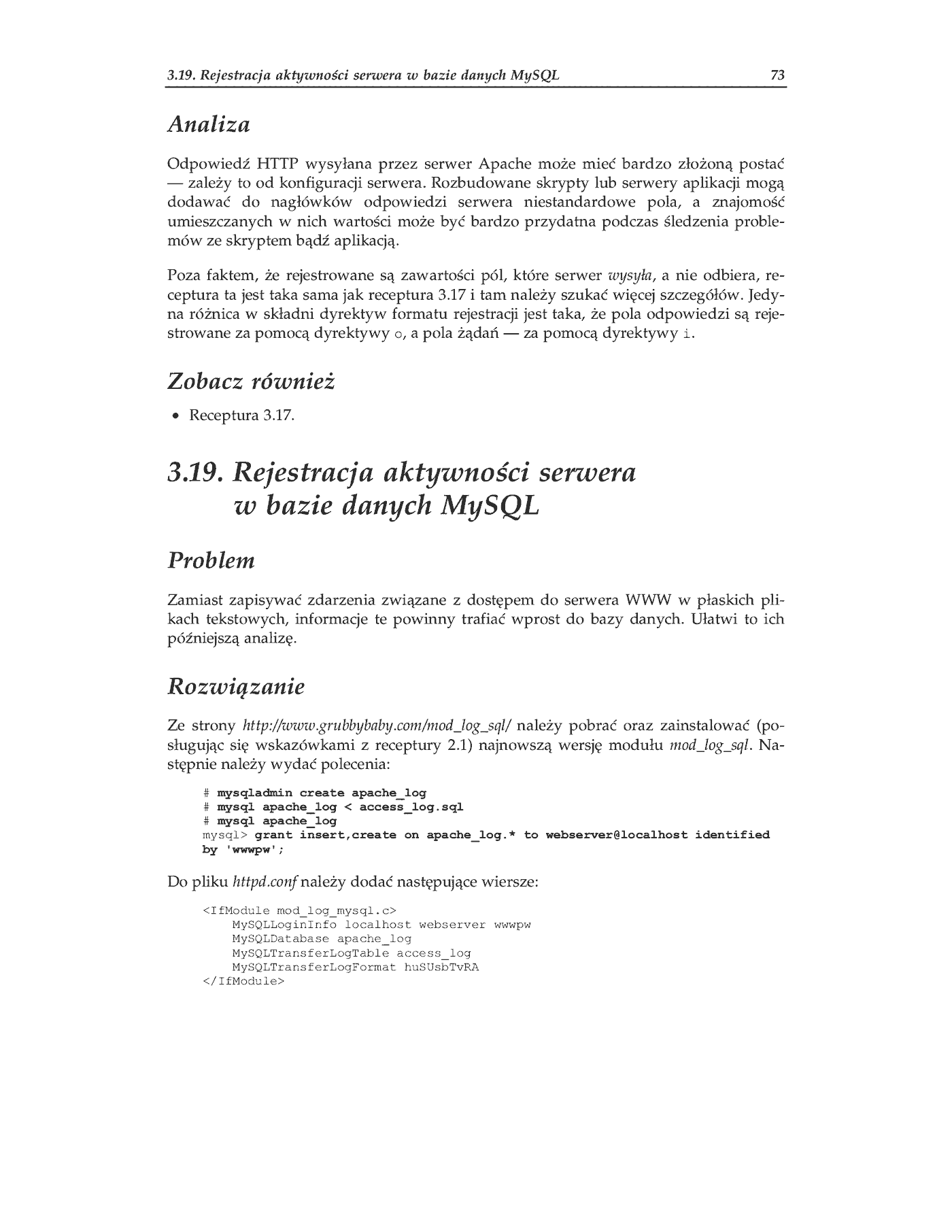 3.19. Rejestracja aktywności serwera w bazie danych MySQL 73

Analiza

Odpowiedź HTTP wysyłana przez serwer Apache może mieć bardzo złożoną postać — zależy to od konfiguracji serwera. Rozbudowane skrypty lub serwery aplikacji mogą dodawać do nagłówków odpowiedzi serwera niestandardowe pola, a znajomość umieszczanych w nich wartości może być bardzo przydatna podczas śledzenia problemów ze skryptem bądź aplikacją.

Poza faktem, że rejestrowane są zawartości pól, które serwer wysyła, a nie odbiera, receptura ta jest taka sama jak receptura 3.17 i tam należy szukać więcej szczegółów. Jedyna różnica w składni dyrektyw formatu rejestracji jest taka, że pola odpowiedzi są rejestrowane za pomocą dyrektywy o, a pola żądań — za pomocą dyrektywy i.

Zobacz również

• Receptura 3.17.

3.19. Rejestracja aktywności serwera w bazie danych MySQL

Problem

Zamiast zapisywać zdarzenia związane z dostępem do serwera WWW w płaskich plikach tekstowych, informacje te powinny trafiać wprost do bazy danych. Ułatwi to ich późniejszą analizę.

Rozwiązanie

Ze strony http://www.grubbybaby.com/mod_log_sql/ należy pobrać oraz zainstalować (posługując się wskazówkami z receptury 2.1) najnowszą wersję modułu mod_log_sql. Następnie należy wydać polecenia:

# mysqladmin create apache_log
# mysql apache_log < access_log.sql
# mysql apache_log
mysql> grant insert,create on apache_log.* to webserver@localhost identified by 'wwwpw';

Do pliku httpd.conf należy dodać następujące wiersze:

<IfModule mod_log_mysql.c>
    MySQLLoginInfo localhost webserver wwwpw
    MySQLDatabase apache_log
    MySQLTransferLogTable access_log
    MySQLTransferLogFormat huSUsbTvRA
</IfModule>